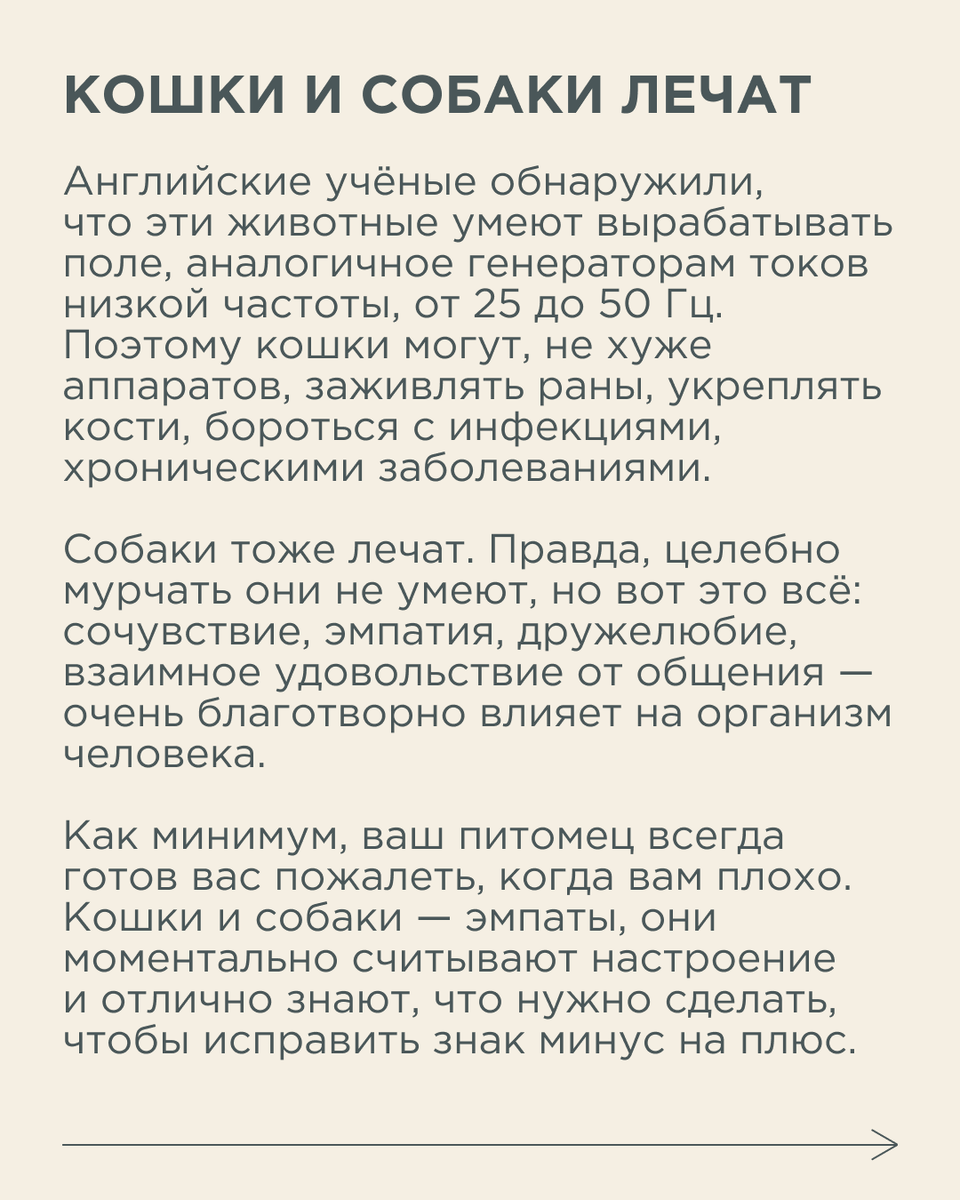 КОШКИ И СОБАКИ ЛЕЧАТ

Английские учёные обнаружили, что эти животные умеют вырабатывать поле, аналогичное генераторам токов низкой частоты, от 25 до 50 Гц. Поэтому кошки могут, не хуже аппаратов, заживлять раны, укреплять кости, бороться с инфекциями, хроническими заболеваниями.

Собаки тоже лечат. Правда, целебно мурчать они не умеют, но вот это всё: сочувствие, эмпатия, дружелюбие, взаимное удовольствие от общения — очень благотворно влияет на организм человека.

Как минимум, ваш питомец всегда готов вас пожалеть, когда вам плохо. Кошки и собаки — эмпаты, они моментально считывают настроение и отлично знают, что нужно сделать, чтобы исправить знак минус на плюс.